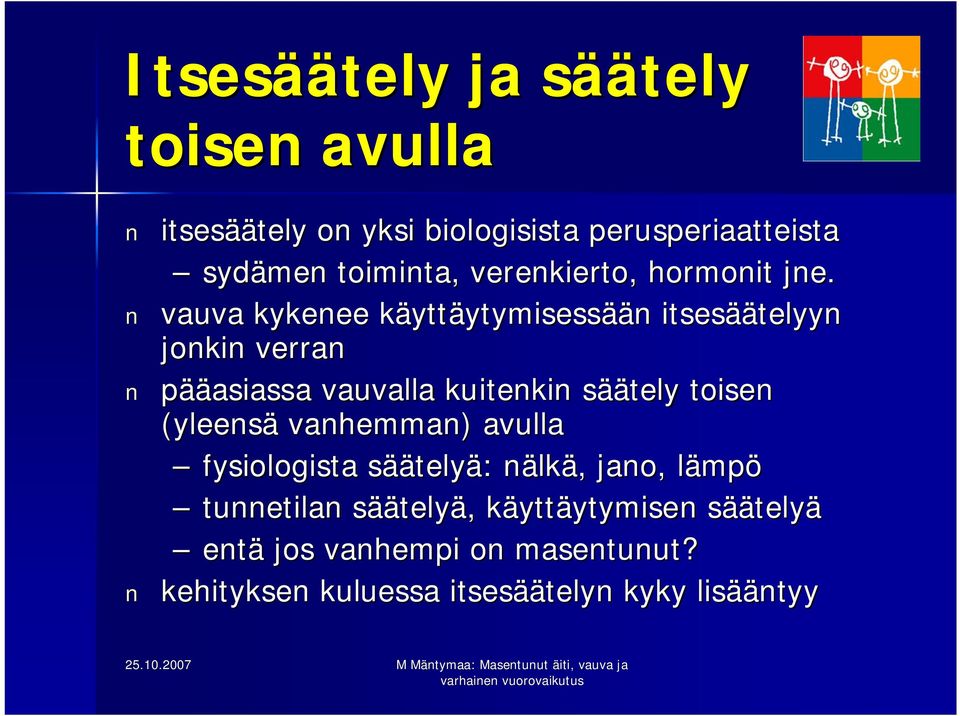 Itsesäätely ja säätely toisen avulla

n itsesäätely on yksi biologisista perusperiaatteista
– sydämen toiminta, verenkierto, hormonit jne.

n vauva kykenee käyttäytymisessään itsesäätelyyn jonkin verran

n pääasiassa vauvalla kuitenkin säätely toisen (yleensä vanhemman) avulla
– fysiologista säätelyä: nälkä, jano, lämpö
– tunnetilan säätelyä, käyttäytymisen säätelyä
– entä jos vanhempi on masentunut?

n kehityksen kuluessa itsesäätelyn kyky lisääntyy

25.10.2007

M Mäntymaa: Masentunut äiti, vauva ja varhainen vuorovaikutus